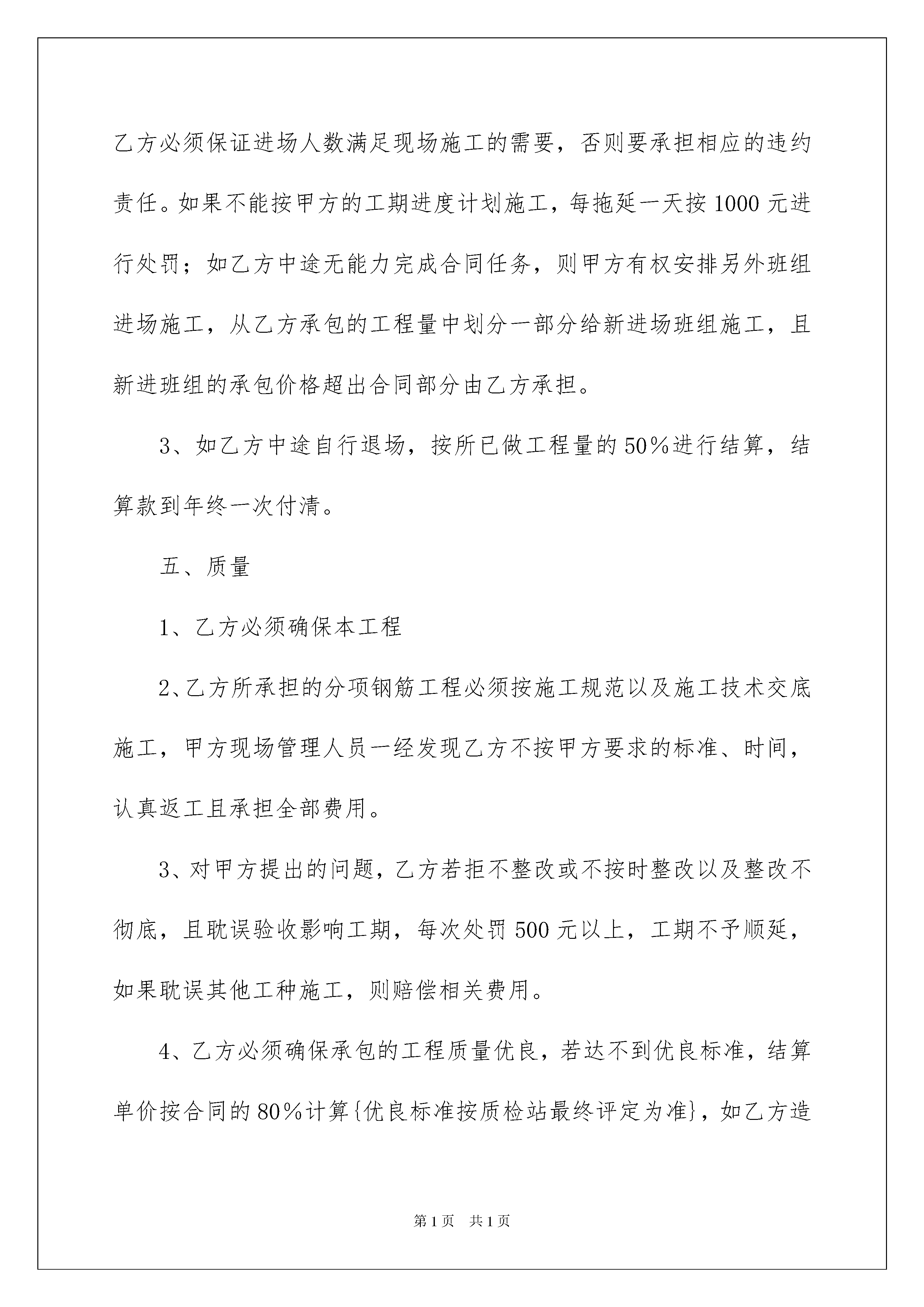 乙方必须保证进场人数满足现场施工的需要，否则要承担相应的违约责任。如果不能按甲方的工期进度计划施工，每拖延一天按 1000 元进行处罚；如乙方中途无能力完成合同任务，则甲方有权安排另外班组进场施工，从乙方承包的工程量中划分一部分给新进场班组施工，且新进班组的承包价格超出合同部分由乙方承担。

3、如乙方中途自行退场，按所已做工程量的 50%进行结算，结算款到年终一次付清。

五、质量

1、乙方必须确保本工程

2、乙方所承担的分项钢筋工程必须按施工规范以及施工技术交底施工，甲方现场管理人员一经发现乙方不按甲方要求的标准、时间，认真返工且承担全部费用。

3、对甲方提出的问题，乙方若拒不整改或不按时整改以及整改不彻底，且耽误验收影响工期，每次处罚 500 元以上，工期不予顺延，如果耽误其他工种施工，则赔偿相关费用。

4、乙方必须确保承包的工程质量优良，若达不到优良标准，结算单价按合同的 80%计算{优良标准按质检站最终评定为准}，如乙方造

第 1 页　共 1 页